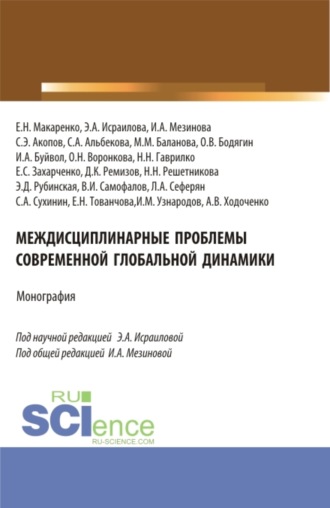 Е.Н. Макаренко, Э.А. Исраилова, И.А. Мезинова
С.Э. Акопов, С.А. Альбекова, М.М. Баланова, О.В. Бодягин
И.А. Буйвол, О.Н. Воронкова, Н.Н. Гаврилко
Е.С. Захарченко, Д.К. Ремизов, Н.Н. Решетникова
Э.Д. Рубинская, В.И. Самофалов, Л.А. Сеферян
С.А. Сухинин, Е.Н. Тованчова,И.М. Узнародов, А.В. Ходоченко

МЕЖДИСЦИПЛИНАРНЫЕ ПРОБЛЕМЫ СОВРЕМЕННОЙ ГЛОБАЛЬНОЙ ДИНАМИКИ

Монография

Под научной редакцией Э.А. Исраиловой
Под общей редакцией И.А. Мезиновой

RU SCIence
RU-SCIENCE.COM